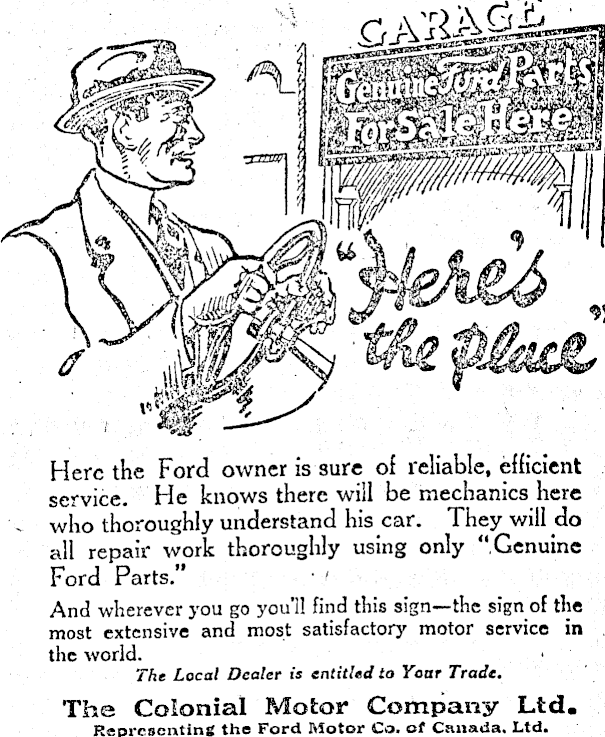 GARAGE

Genuine Ford Parts For Sale Here

"Here's the place"

Here the Ford owner is sure of reliable, efficient service. He knows there will be mechanics here who thoroughly understand his car. They will do all repair work thoroughly using only "Genuine Ford Parts."

And wherever you go you'll find this sign—the sign of the most extensive and most satisfactory motor service in the world.

The Local Dealer is entitled to Your Trade.

The Colonial Motor Company Ltd.
Representing the Ford Motor Co. of Canada, Ltd.